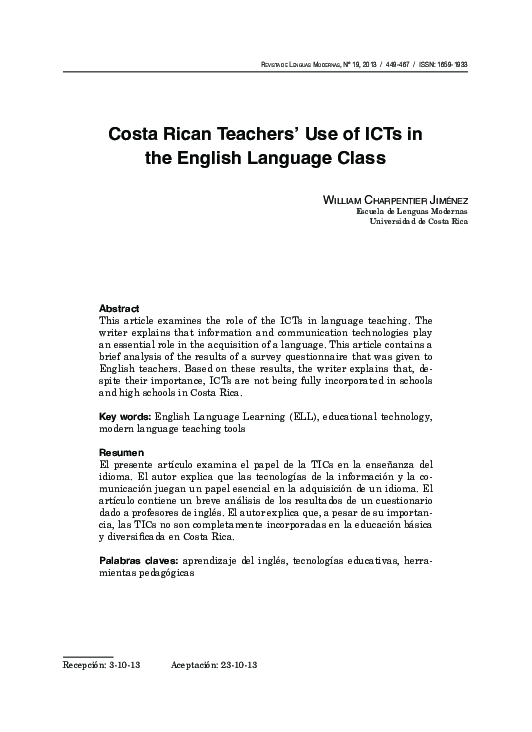 Revista de Lenguas Modernas, N° 19, 2013 / 449-467 / ISSN: 1659-1933

Costa Rican Teachers' Use of ICTs in the English Language Class

William Charpentier Jiménez
Escuela de Lenguas Modernas
Universidad de Costa Rica

Abstract
This article examines the role of the ICTs in language teaching. The writer explains that information and communication technologies play an essential role in the acquisition of a language. This article contains a brief analysis of the results of a survey questionnaire that was given to English teachers. Based on these results, the writer explains that, despite their importance, ICTs are not being fully incorporated in schools and high schools in Costa Rica.

Key words: English Language Learning (ELL), educational technology, modern language teaching tools

Resumen
El presente artículo examina el papel de la TICs en la enseñanza del idioma. El autor explica que las tecnologías de la información y la comunicación juegan un papel esencial en la adquisición de un idioma. El artículo contiene un breve análisis de los resultados de un cuestionario dado a profesores de inglés. El autor explica que, a pesar de su importancia, las TICs no son completamente incorporadas en la educación básica y diversificada en Costa Rica.

Palabras claves: aprendizaje del inglés, tecnologías educativas, herramientas pedagógicas

Recepción: 3-10-13 Aceptación: 23-10-13